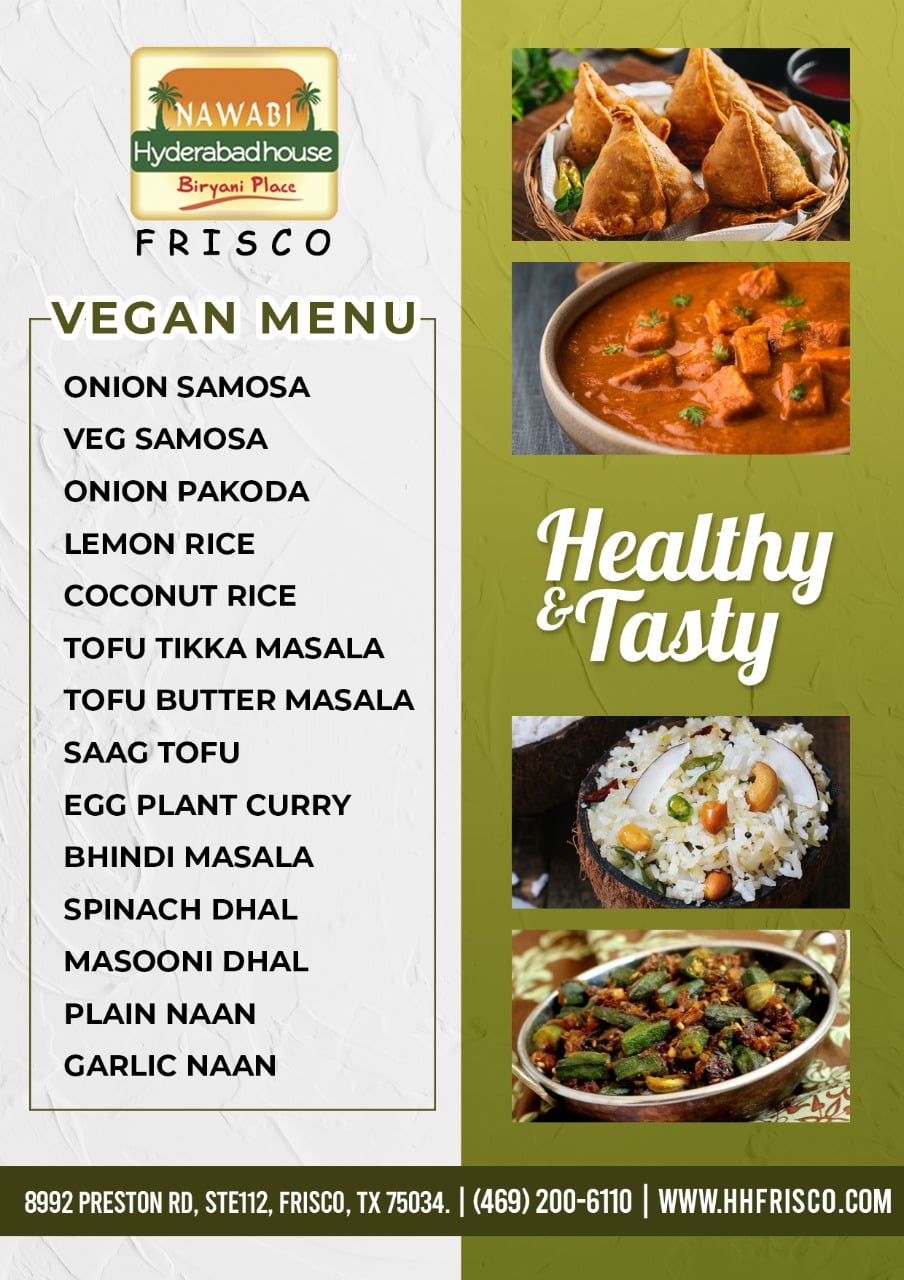 NAWABI
Hyderabad house
Biryani Place
FRISCO

VEGAN MENU

ONION SAMOSA
VEG SAMOSA
ONION PAKODA
LEMON RICE
COCONUT RICE
TOFU TIKKA MASALA
TOFU BUTTER MASALA
SAAG TOFU
EGG PLANT CURRY
BHINDI MASALA
SPINACH DHAL
MASOONI DHAL
PLAIN NAAN
GARLIC NAAN

Healthy & Tasty

8992 PRESTON RD, STE112, FRISCO, TX 75034. | (469) 200-6110 | WWW.HHFRISCO.COM